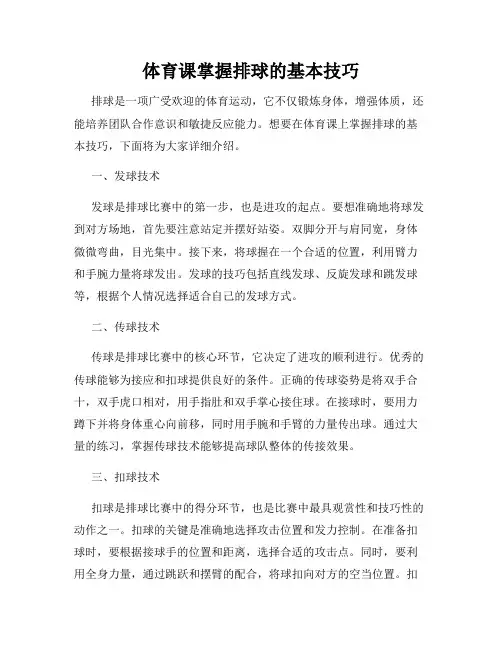 体育课掌握排球的基本技巧

排球是一项广受欢迎的体育运动，它不仅锻炼身体，增强体质，还能培养团队合作意识和敏捷反应能力。想要在体育课上掌握排球的基本技巧，下面将为大家详细介绍。

一、发球技术

发球是排球比赛中的第一步，也是进攻的起点。要想准确地将球发到对方场地，首先要注意站定并摆好站姿。双脚分开与肩同宽，身体微微弯曲，目光集中。接下来，将球握在一个合适的位置，利用臂力和手腕力量将球发出。发球的技巧包括直线发球、反旋发球和跳发球等，根据个人情况选择适合自己的发球方式。

二、传球技术

传球是排球比赛中的核心环节，它决定了进攻的顺利进行。优秀的传球能够为接应和扣球提供良好的条件。正确的传球姿势是将双手合十，双手虎口相对，用手指肚和双手掌心接住球。在接球时，要用力蹲下并将身体重心向前移，同时用手腕和手臂的力量传出球。通过大量的练习，掌握传球技术能够提高球队整体的传接效果。

三、扣球技术

扣球是排球比赛中的得分环节，也是比赛中最具观赏性和技巧性的动作之一。扣球的关键是准确地选择攻击位置和发力控制。在准备扣球时，要根据接球手的位置和距离，选择合适的攻击点。同时，要利用全身力量，通过跳跃和摆臂的配合，将球扣向对方的空当位置。扣